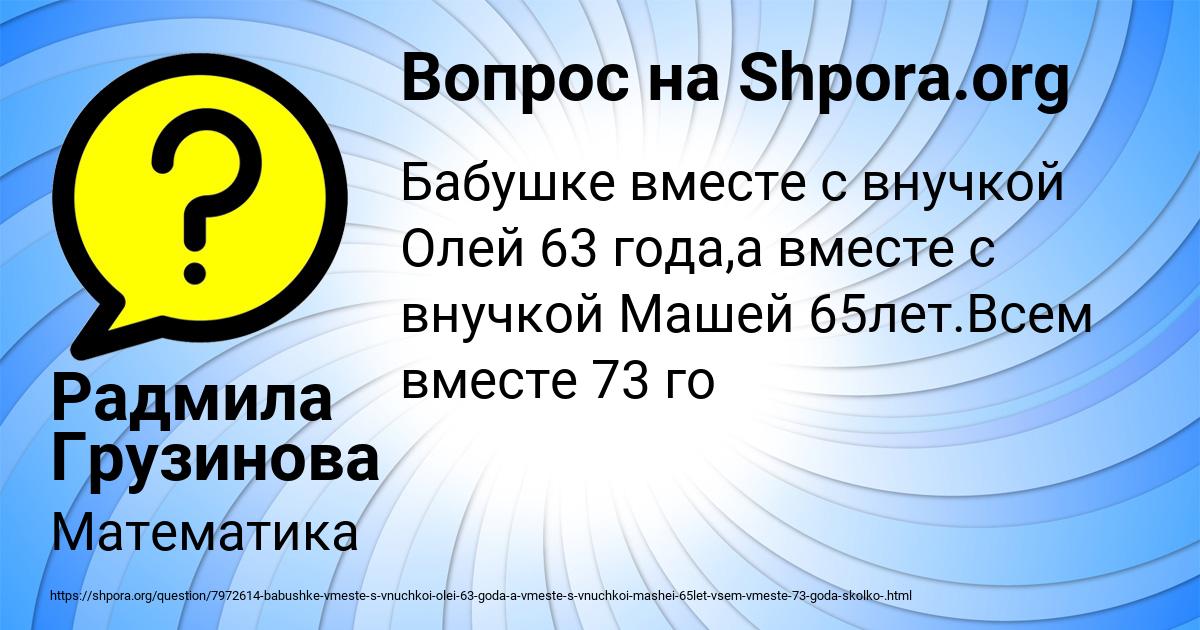 Вопрос на Shpora.org

Бабушке вместе с внучкой Олей 63 года,а вместе с внучкой Машей 65лет.Всем вместе 73 го

Радмила Грузинова

Математика

https://shpora.org/question/7972614-babushke-vmeste-s-vnuchkoi-olei-63-goda-a-vmeste-s-vnuchkoi-mashei-65let-vsem-vmeste-73-goda-skolko-.html